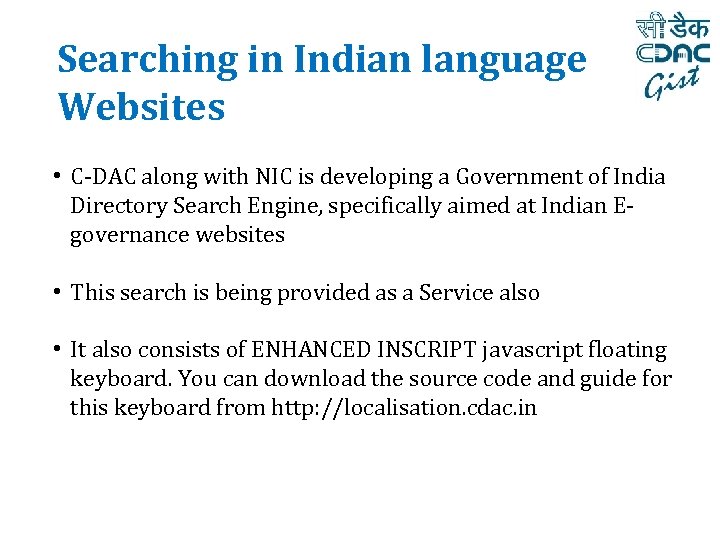 Searching in Indian language Websites

सी डैक
CDAC
Gist

• C-DAC along with NIC is developing a Government of India Directory Search Engine, specifically aimed at Indian E-governance websites

• This search is being provided as a Service also

• It also consists of ENHANCED INSCRIPT javascript floating keyboard. You can download the source code and guide for this keyboard from http://localisation.cdac.in